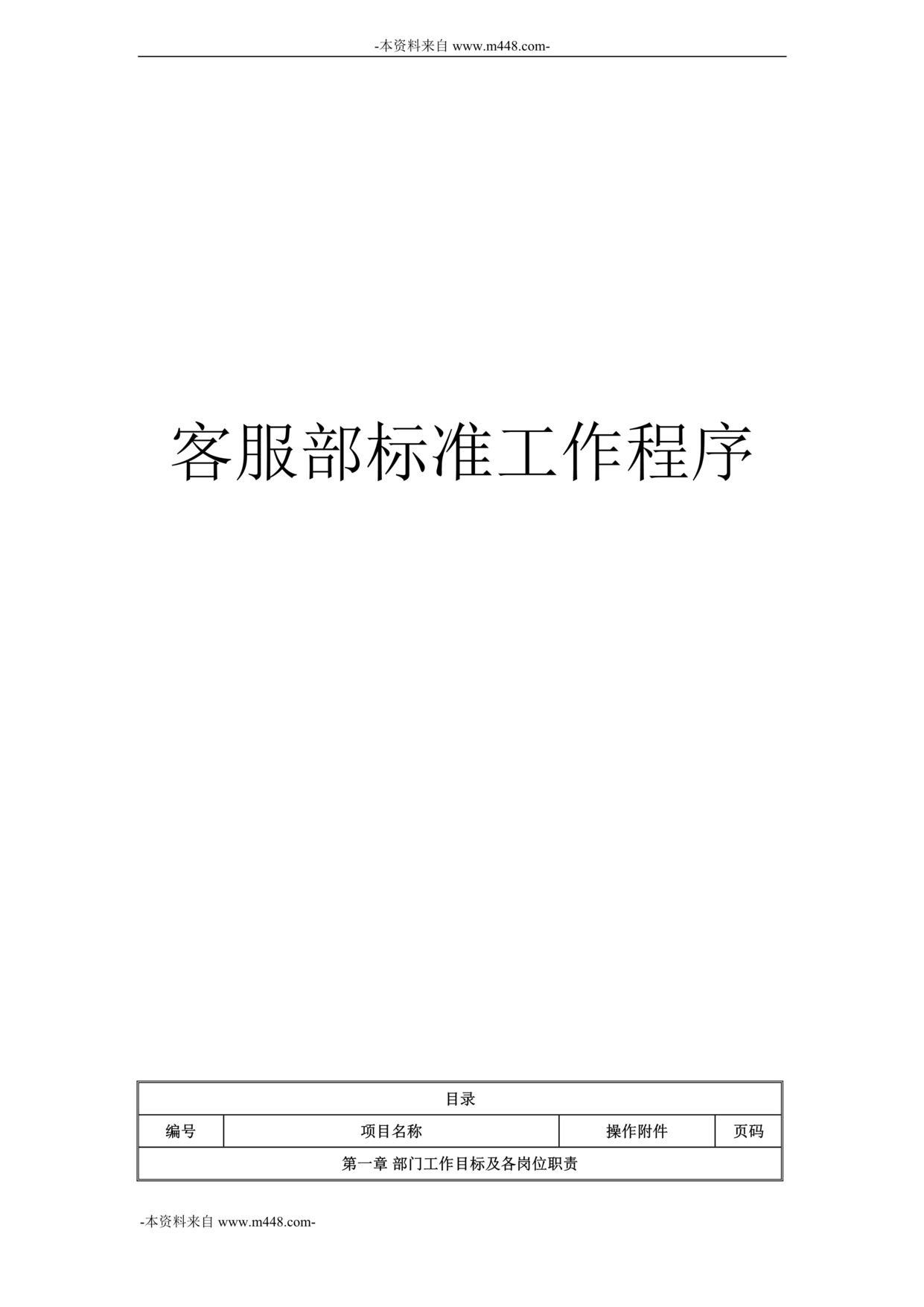 -本资料来自 www.m448.com-

客服部标准工作程序

| 目录 | | | |
|---|---|---|---|
| 编号 | 项目名称 | 操作附件 | 页码 |
| 第一章 部门工作目标及各岗位职责 | | | |

-本资料来自 www.m448.com-